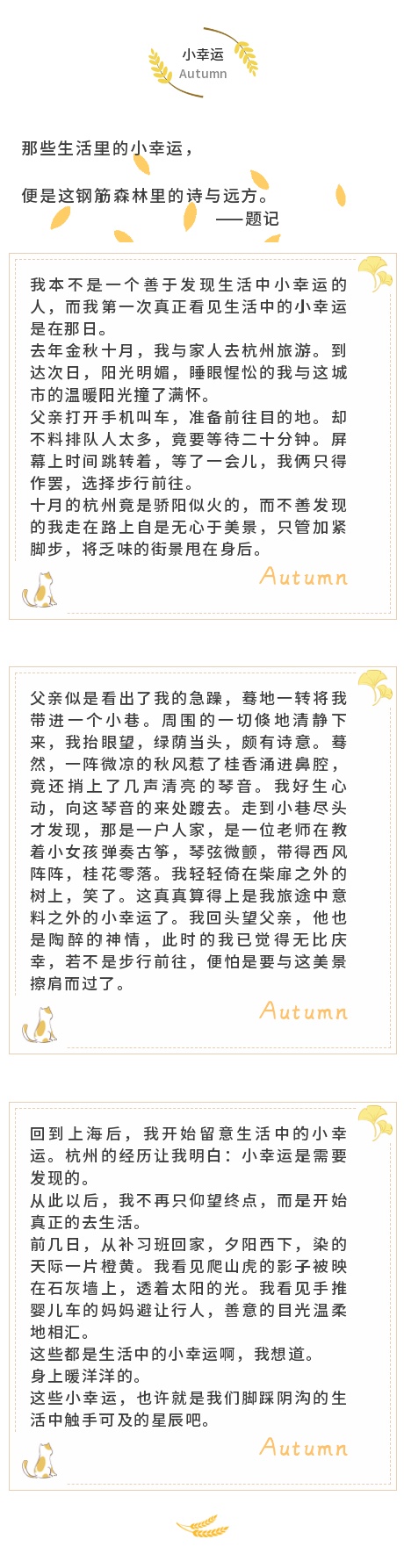 小幸运
Autumn

那些生活里的小幸运，

便是这钢筋森林里的诗与远方。
——题记

我本不是一个善于发现生活中小幸运的人，而我第一次真正看见生活中的小幸运是在那日。

去年金秋十月，我与家人去杭州旅游。到达次日，阳光明媚，睡眼惺忪的我与这城市的温暖阳光撞了满怀。

父亲打开手机叫车，准备前往目的地。却不料排队人太多，竟要等待二十分钟。屏幕上时间跳转着，等了一会儿，我俩只得作罢，选择步行前往。

十月的杭州竟是骄阳似火的，而不善发现的我走在路上自是无心于美景，只管加紧脚步，将乏味的街景甩在身后。

Autumn

父亲似是看出了我的急躁，蓦地一转将我带进一个小巷。周围的一切倏地清静下来，我抬眼望，绿荫当头，颇有诗意。蓦然，一阵微凉的秋风惹了桂香涌进鼻腔，竟还捎上了几声清亮的琴音。我好生心动，向这琴音的来处踱去。走到小巷尽头才发现，那是一户人家，是一位老师在教着小女孩弹奏古筝，琴弦微颤，带得西风阵阵，桂花零落。我轻轻倚在柴扉之外的树上，笑了。这真真算得上是我旅途中意料之外的小幸运了。我回头望父亲，他也是陶醉的神情，此时的我已觉得无比庆幸，若不是步行前往，便怕是要与这美景擦肩而过了。

Autumn

回到上海后，我开始留意生活中的小幸运。杭州的经历让我明白：小幸运是需要发现的。

从此以后，我不再只仰望终点，而是开始真正的去生活。

前几日，从补习班回家，夕阳西下，染的天际一片橙黄。我看见爬山虎的影子被映在石灰墙上，透着太阳的光。我看见手推婴儿车的妈妈避让行人，善意的目光温柔地相汇。

这些都是生活中的小幸运啊，我想道。

身上暖洋洋的。

这些小幸运，也许就是我们脚踩阴沟的生活中触手可及的星辰吧。

Autumn